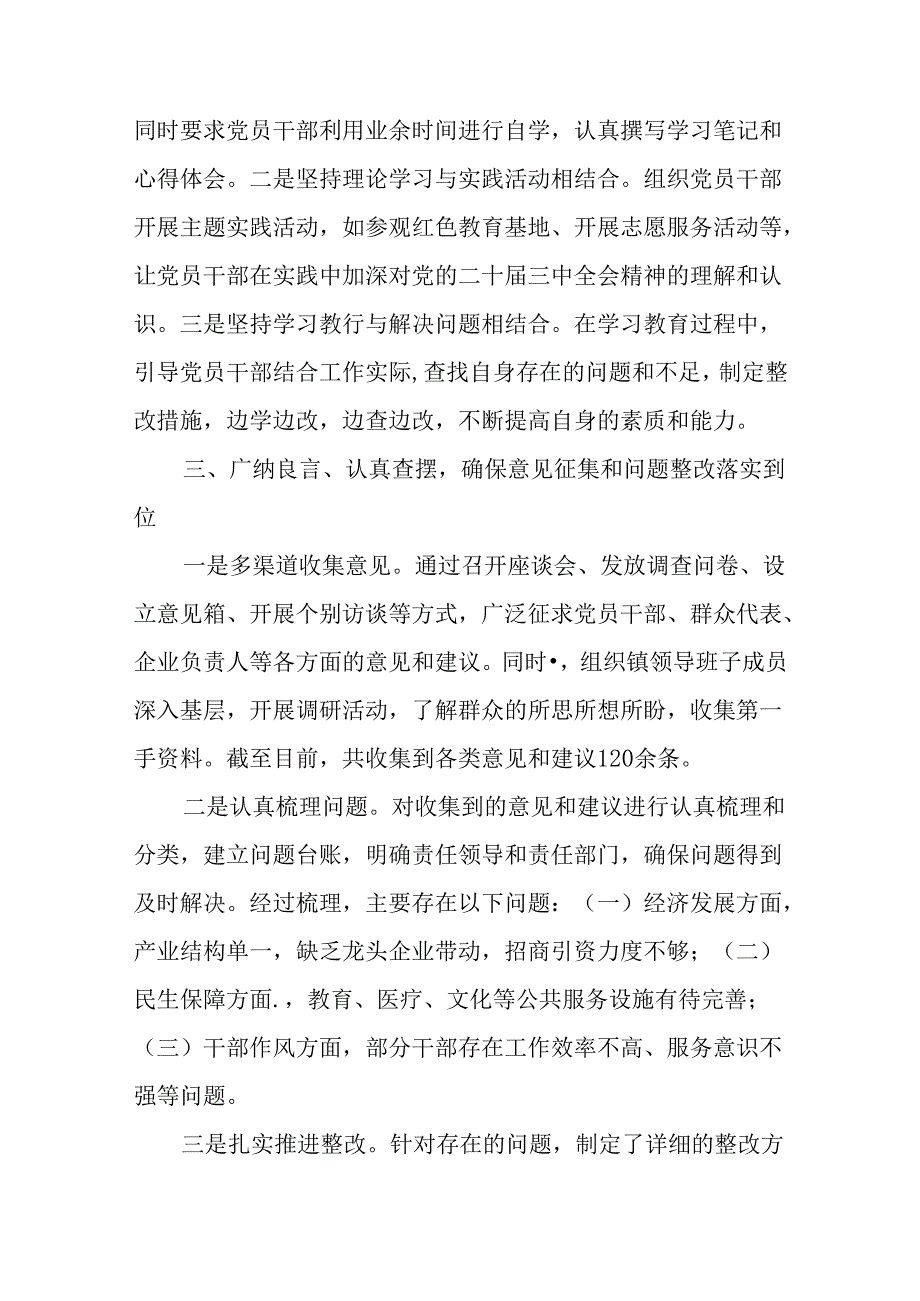 同时要求党员干部利用业余时间进行自学，认真撰写学习笔记和心得体会。二是坚持理论学习与实践活动相结合。组织党员干部开展主题实践活动，如参观红色教育基地、开展志愿服务活动等，让党员干部在实践中加深对党的二十届三中全会精神的理解和认识。三是坚持学习教行与解决问题相结合。在学习教育过程中，引导党员干部结合工作实际,查找自身存在的问题和不足，制定整改措施，边学边改，边查边改，不断提高自身的素质和能力。

三、广纳良言、认真查摆，确保意见征集和问题整改落实到位

一是多渠道收集意见。通过召开座谈会、发放调查问卷、设立意见箱、开展个别访谈等方式，广泛征求党员干部、群众代表、企业负责人等各方面的意见和建议。同时•，组织镇领导班子成员深入基层，开展调研活动，了解群众的所思所想所盼，收集第一手资料。截至目前，共收集到各类意见和建议120余条。

二是认真梳理问题。对收集到的意见和建议进行认真梳理和分类，建立问题台账，明确责任领导和责任部门，确保问题得到及时解决。经过梳理，主要存在以下问题：（一）经济发展方面，产业结构单一，缺乏龙头企业带动，招商引资力度不够；（二）民生保障方面.，教育、医疗、文化等公共服务设施有待完善；（三）干部作风方面，部分干部存在工作效率不高、服务意识不强等问题。

三是扎实推进整改。针对存在的问题，制定了详细的整改方